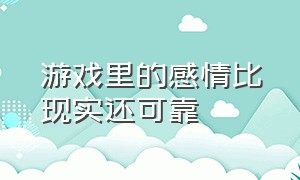 游戏里的感情比现实还可靠